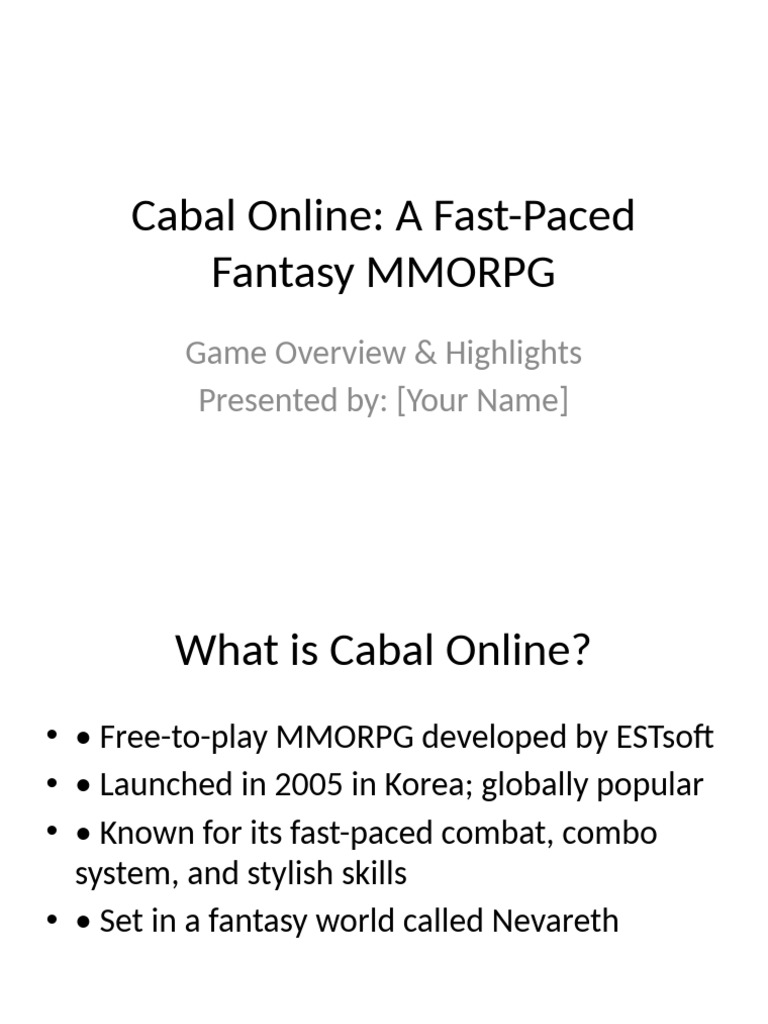 Cabal Online: A Fast-Paced Fantasy MMORPG

Game Overview & Highlights
Presented by: [Your Name]

What is Cabal Online?

• • Free-to-play MMORPG developed by ESTsoft
• • Launched in 2005 in Korea; globally popular
• • Known for its fast-paced combat, combo system, and stylish skills
• • Set in a fantasy world called Nevareth